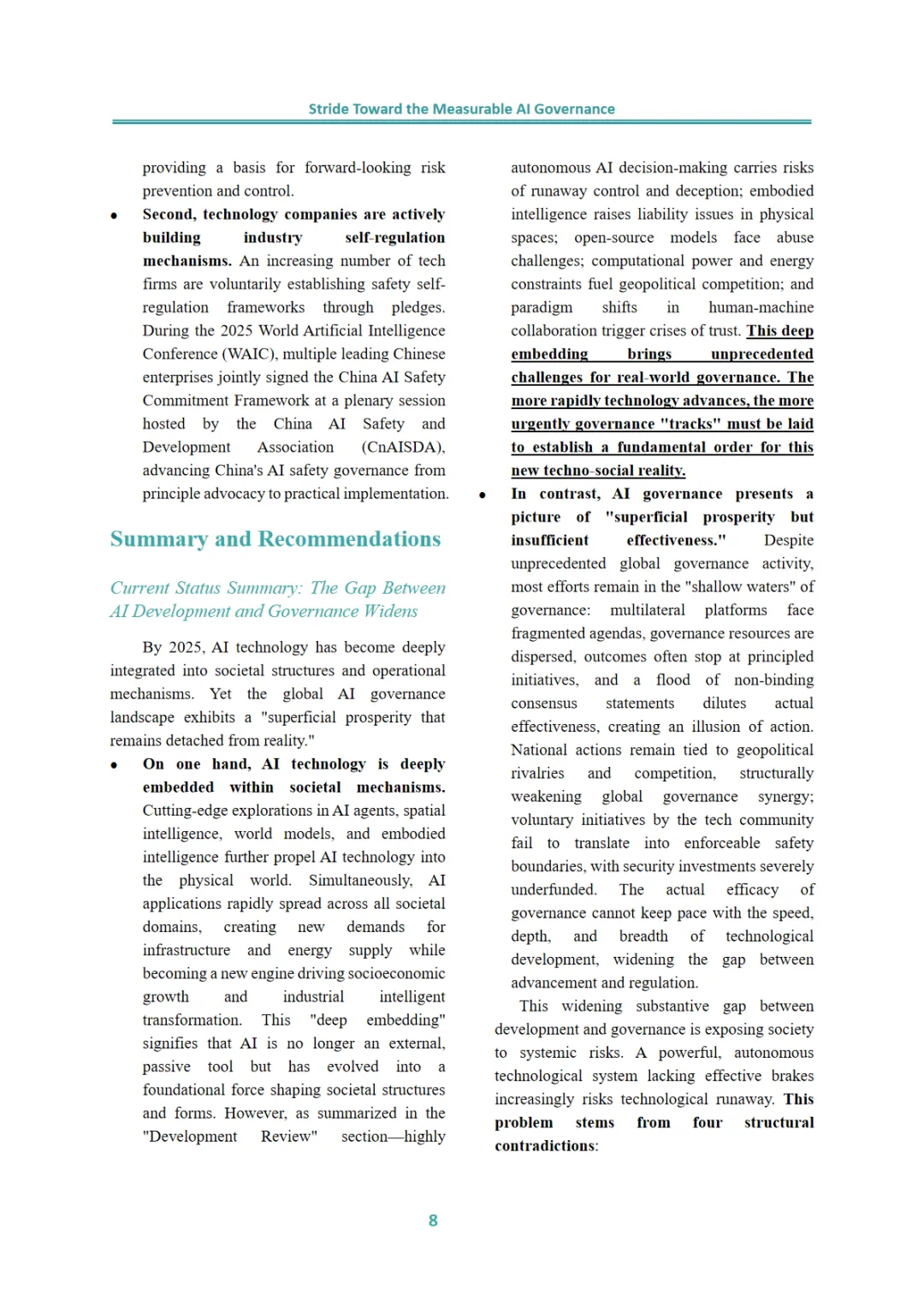 Stride Toward the Measurable AI Governance

providing a basis for forward-looking risk prevention and control.

• Second, technology companies are actively building industry self-regulation mechanisms. An increasing number of tech firms are voluntarily establishing safety self-regulation frameworks through pledges. During the 2025 World Artificial Intelligence Conference (WAIC), multiple leading Chinese enterprises jointly signed the China AI Safety Commitment Framework at a plenary session hosted by the China AI Safety and Development Association (CnAISDA), advancing China's AI safety governance from principle advocacy to practical implementation.

Summary and Recommendations

Current Status Summary: The Gap Between AI Development and Governance Widens

By 2025, AI technology has become deeply integrated into societal structures and operational mechanisms. Yet the global AI governance landscape exhibits a "superficial prosperity that remains detached from reality."

• On one hand, AI technology is deeply embedded within societal mechanisms. Cutting-edge explorations in AI agents, spatial intelligence, world models, and embodied intelligence further propel AI technology into the physical world. Simultaneously, AI applications rapidly spread across all societal domains, creating new demands for infrastructure and energy supply while becoming a new engine driving socioeconomic growth and industrial intelligent transformation. This "deep embedding" signifies that AI is no longer an external, passive tool but has evolved into a foundational force shaping societal structures and forms. However, as summarized in the "Development Review" section—highly autonomous AI decision-making carries risks of runaway control and deception; embodied intelligence raises liability issues in physical spaces; open-source models face abuse challenges; computational power and energy constraints fuel geopolitical competition; and paradigm shifts in human-machine collaboration trigger crises of trust. This deep embedding brings unprecedented challenges for real-world governance. The more rapidly technology advances, the more urgently governance "tracks" must be laid to establish a fundamental order for this new techno-social reality.

• In contrast, AI governance presents a picture of "superficial prosperity but insufficient effectiveness." Despite unprecedented global governance activity, most efforts remain in the "shallow waters" of governance: multilateral platforms face fragmented agendas, governance resources are dispersed, outcomes often stop at principled initiatives, and a flood of non-binding consensus statements dilutes actual effectiveness, creating an illusion of action. National actions remain tied to geopolitical rivalries and competition, structurally weakening global governance synergy; voluntary initiatives by the tech community fail to translate into enforceable safety boundaries, with security investments severely underfunded. The actual efficacy of governance cannot keep pace with the speed, depth, and breadth of technological development, widening the gap between advancement and regulation.

This widening substantive gap between development and governance is exposing society to systemic risks. A powerful, autonomous technological system lacking effective brakes increasingly risks technological runaway. This problem stems from four structural contradictions:

8